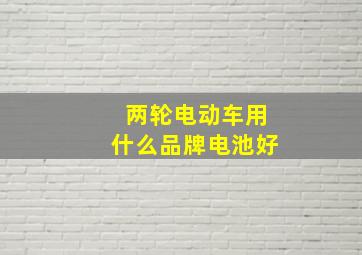 两轮电动车用
什么品牌电池好